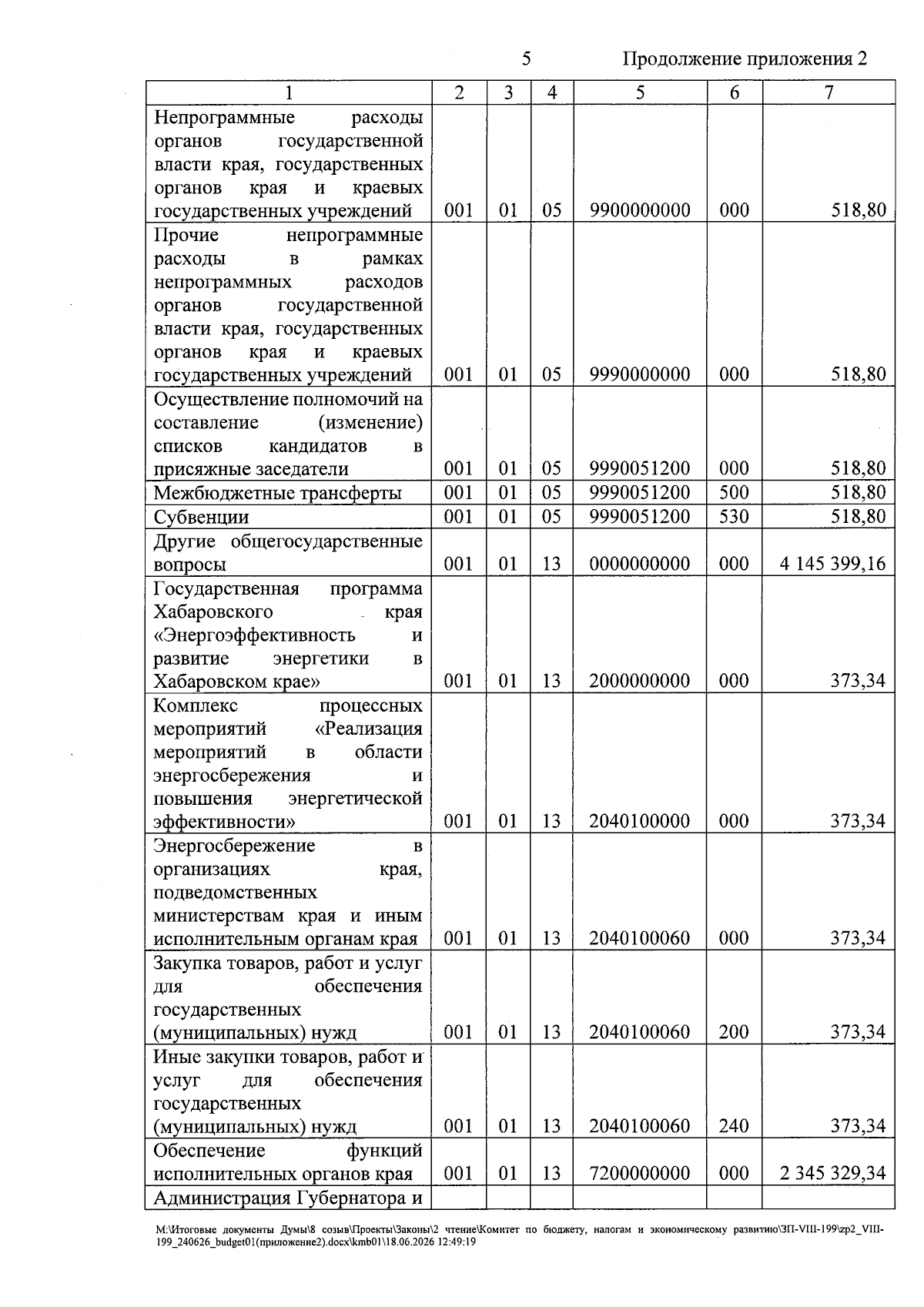 5 Продолжение приложения 2

| 1 | 2 | 3 | 4 | 5 | 6 | 7 |
|---|---|---|---|---|---|---|
| Непрограммные расходы органов государственной власти края, государственных органов края и краевых государственных учреждений | 001 | 01 | 05 | 9900000000 | 000 | 518,80 |
| Прочие непрограммные расходы в рамках непрограммных расходов органов государственной власти края, государственных органов края и краевых государственных учреждений | 001 | 01 | 05 | 9990000000 | 000 | 518,80 |
| Осуществление полномочий на составление (изменение) списков кандидатов в присяжные заседатели | 001 | 01 | 05 | 9990051200 | 000 | 518,80 |
| Межбюджетные трансферты | 001 | 01 | 05 | 9990051200 | 500 | 518,80 |
| Субвенции | 001 | 01 | 05 | 9990051200 | 530 | 518,80 |
| Другие общегосударственные вопросы | 001 | 01 | 13 | 0000000000 | 000 | 4 145 399,16 |
| Государственная программа Хабаровского края «Энергоэффективность и развитие энергетики в Хабаровском крае» | 001 | 01 | 13 | 2000000000 | 000 | 373,34 |
| Комплекс процессных мероприятий «Реализация мероприятий в области энергосбережения и повышения энергетической эффективности» | 001 | 01 | 13 | 2040100000 | 000 | 373,34 |
| Энергосбережение в организациях края, подведомственных министерствам края и иным исполнительным органам края | 001 | 01 | 13 | 2040100060 | 000 | 373,34 |
| Закупка товаров, работ и услуг для обеспечения государственных (муниципальных) нужд | 001 | 01 | 13 | 2040100060 | 200 | 373,34 |
| Иные закупки товаров, работ и услуг для обеспечения государственных (муниципальных) нужд | 001 | 01 | 13 | 2040100060 | 240 | 373,34 |
| Обеспечение функций исполнительных органов края | 001 | 01 | 13 | 7200000000 | 000 | 2 345 329,34 |
| Администрация Губернатора и |  |  |  |  |  |  |

M:\Итоговые документы Думы\8 созыв\Проекты\Законы\2 чтение\Комитет по бюджету, налогам и экономическому развитию\ЗП-VIII-199\zp2_VIII-199_240626_budget01(приложение2).docx\kmb01\18.06.2026 12:49:19